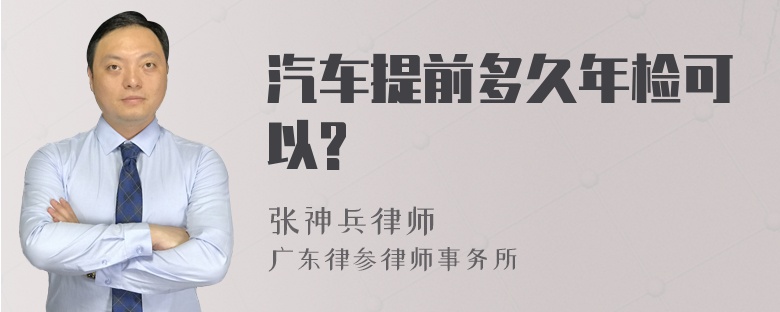 汽车提前多久年检可以？

张神兵律师

广东律参律师事务所